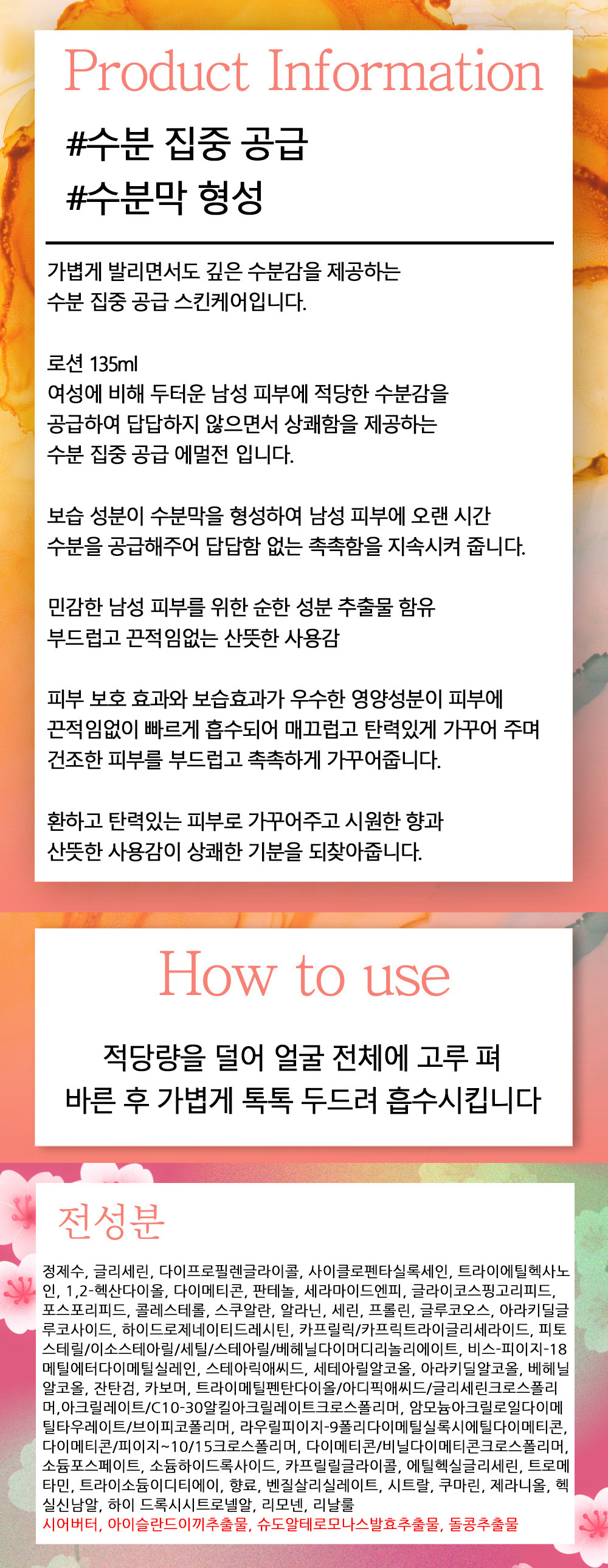 Product Information

#수분 집중 공급
#수분막 형성

가볍게 발리면서도 깊은 수분감을 제공하는 수분 집중 공급 스킨케어입니다.

로션 135ml
여성에 비해 두터운 남성 피부에 적당한 수분감을 공급하여 답답하지 않으면서 상쾌함을 제공하는 수분 집중 공급 에멀전 입니다.

보습 성분이 수분막을 형성하여 남성 피부에 오랜 시간 수분을 공급해주어 답답함 없는 촉촉함을 지속시켜 줍니다.

민감한 남성 피부를 위한 순한 성분 추출물 함유 부드럽고 끈적임없는 산뜻한 사용감

피부 보호 효과와 보습효과가 우수한 영양성분이 피부에 끈적임없이 빠르게 흡수되어 매끄럽고 탄력있게 가꾸어 주며 건조한 피부를 부드럽고 촉촉하게 가꾸어줍니다.

환하고 탄력있는 피부로 가꾸어주고 시원한 향과 산뜻한 사용감이 상쾌한 기분을 되찾아줍니다.

How to use

적당량을 덜어 얼굴 전체에 고루 펴
바른 후 가볍게 톡톡 두드려 흡수시킵니다

전성분

정제수, 글리세린, 다이프로필렌글라이콜, 사이클로펜타실록세인, 트라이에틸헥사노인, 1,2-헥산다이올, 다이메티콘, 판테놀, 세라마이드엔피, 글라이코스핑고리피드, 포스포리피드, 콜레스테롤, 스쿠알란, 알라닌, 세린, 프롤린, 글루코오스, 아라키딜글루코사이드, 하이드로제네이티드레시틴, 카프릴릭/카프릭트라이글리세라이드, 피토스테릴/이소스테아릴/세틸/스테아릴/베헤닐다이머디리놀리에이트, 비스-피이지-18메틸에터다이메틸실레인, 스테아릭애씨드, 세테아릴알코올, 아라키딜알코올, 베헤닐알코올, 잔탄검, 카보머, 트라이메틸펜탄다이올/아디픽애씨드/글리세린크로스폴리머,아크릴레이트/C10-30알킬아크릴레이트크로스폴리머, 암모늄아크릴로일다이메틸타우레이트/브이피코폴리머, 라우릴피이지-9폴리다이메틸실록시에틸다이메티콘, 다이메티콘/피이지~10/15크로스폴리머, 다이메티콘/비닐다이메티콘크로스폴리머, 소듐포스페이트, 소듐하이드록사이드, 카프릴릴글라이콜, 에틸헥실글리세린, 트로메타민, 트라이소듐이디티에이, 향료, 벤질살리실레이트, 시트랄, 쿠마린, 제라니올, 헥실신남알, 하이 드록시시트로넬알, 리모넨, 리날룰
시어버터, 아이슬란드이끼추출물, 슈도알테로모나스발효추출물, 돌콩추출물